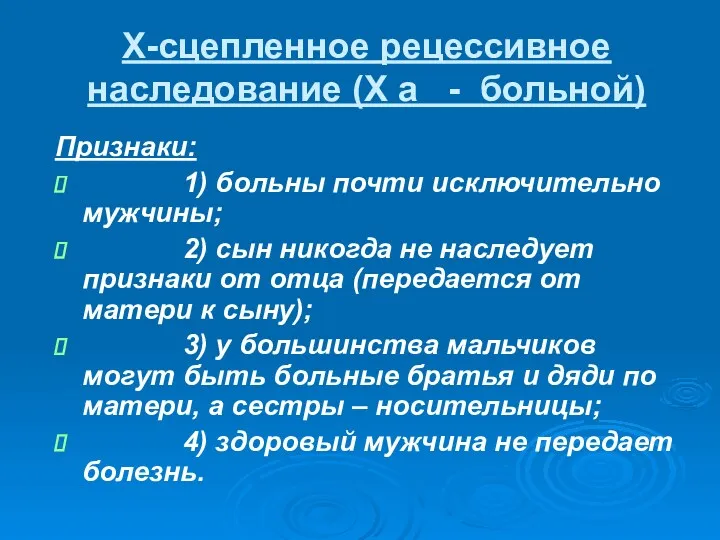 Х-сцепленное рецессивное наследование (Х а - больной)

Признаки:

1) больны почти исключительно мужчины;

2) сын никогда не наследует признаки от отца (передается от матери к сыну);

3) у большинства мальчиков могут быть больные братья и дяди по матери, а сестры – носительницы;

4) здоровый мужчина не передает болезнь.